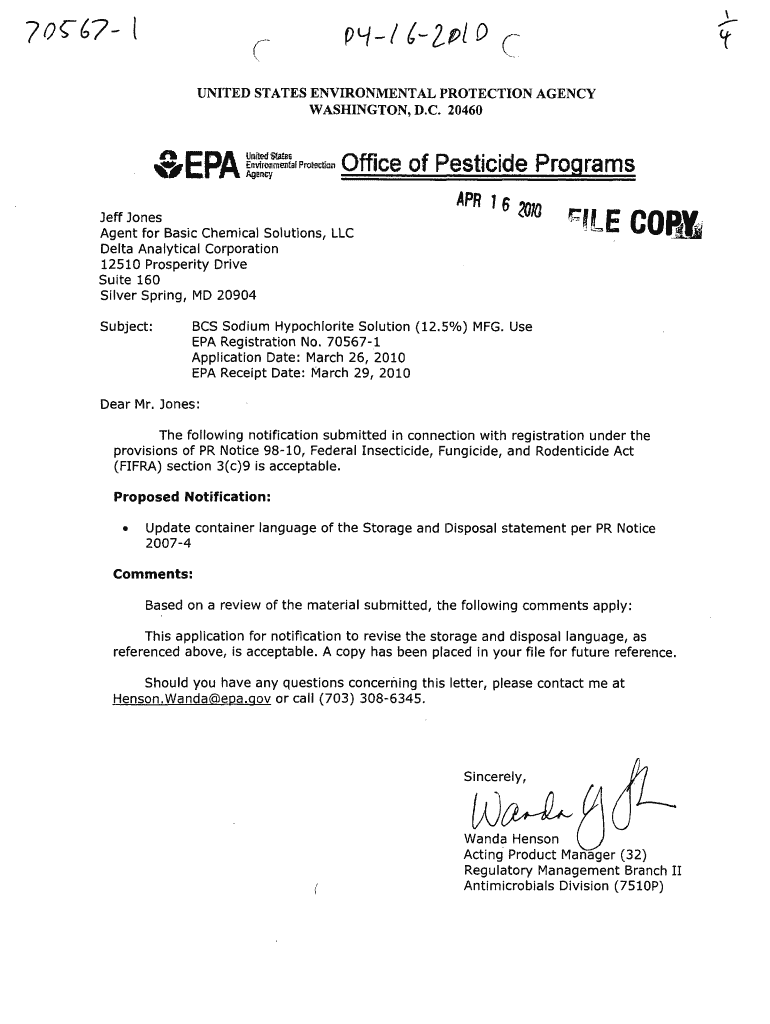 70567-1

04-16-2010

$\frac{1}{4}$

UNITED STATES ENVIRONMENTAL PROTECTION AGENCY
WASHINGTON, D.C. 20460

EPA United States Environmental Protection Agency Office of Pesticide Programs

APR 16 2010

FILE COPY

Jeff Jones
Agent for Basic Chemical Solutions, LLC
Delta Analytical Corporation
12510 Prosperity Drive
Suite 160
Silver Spring, MD 20904

Subject: BCS Sodium Hypochlorite Solution (12.5%) MFG. Use
EPA Registration No. 70567-1
Application Date: March 26, 2010
EPA Receipt Date: March 29, 2010

Dear Mr. Jones:

The following notification submitted in connection with registration under the provisions of PR Notice 98-10, Federal Insecticide, Fungicide, and Rodenticide Act (FIFRA) section 3(c)9 is acceptable.

Proposed Notification:

• Update container language of the Storage and Disposal statement per PR Notice 2007-4

Comments:

Based on a review of the material submitted, the following comments apply:

This application for notification to revise the storage and disposal language, as referenced above, is acceptable. A copy has been placed in your file for future reference.

Should you have any questions concerning this letter, please contact me at Henson.Wanda@epa.gov or call (703) 308-6345.

Sincerely,

Wanda Henson

Wanda Henson
Acting Product Manager (32)
Regulatory Management Branch II
Antimicrobials Division (7510P)